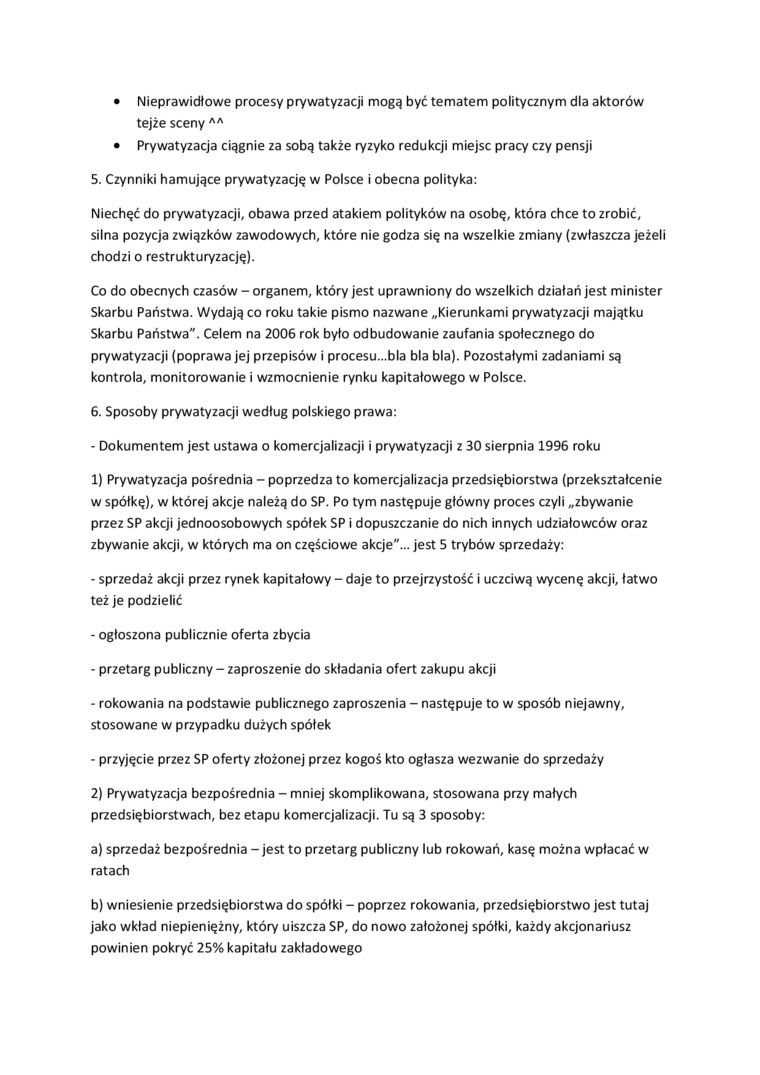 • Nieprawidłowe procesy prywatyzacji mogą być tematem politycznym dla aktorów tejże sceny ^^
• Prywatyzacja ciągnie za sobą także ryzyko redukcji miejsc pracy czy pensji

5. Czynniki hamujące prywatyzację w Polsce i obecna polityka:

Niechęć do prywatyzacji, obawa przed atakiem polityków na osobę, która chce to zrobić, silna pozycja związków zawodowych, które nie godza się na wszelkie zmiany (zwłaszcza jeżeli chodzi o restrukturyzację).

Co do obecnych czasów – organem, który jest uprawniony do wszelkich działań jest minister Skarbu Państwa. Wydają co roku takie pismo nazwane „Kierunkami prywatyzacji majątku Skarbu Państwa". Celem na 2006 rok było odbudowanie zaufania społecznego do prywatyzacji (poprawa jej przepisów i procesu…bla bla bla). Pozostałymi zadaniami są kontrola, monitorowanie i wzmocnienie rynku kapitałowego w Polsce.

6. Sposoby prywatyzacji według polskiego prawa:

- Dokumentem jest ustawa o komercjalizacji i prywatyzacji z 30 sierpnia 1996 roku

1) Prywatyzacja pośrednia – poprzedza to komercjalizacja przedsiębiorstwa (przekształcenie w spółkę), w której akcje należą do SP. Po tym następuje główny proces czyli „zbywanie przez SP akcji jednoosobowych spółek SP i dopuszczanie do nich innych udziałowców oraz zbywanie akcji, w których ma on częściowe akcje"… jest 5 trybów sprzedaży:

- sprzedaż akcji przez rynek kapitałowy – daje to przejrzystość i uczciwą wycenę akcji, łatwo też je podzielić

- ogłoszona publicznie oferta zbycia

- przetarg publiczny – zaproszenie do składania ofert zakupu akcji

- rokowania na podstawie publicznego zaproszenia – następuje to w sposób niejawny, stosowane w przypadku dużych spółek

- przyjęcie przez SP oferty złożonej przez kogoś kto ogłasza wezwanie do sprzedaży

2) Prywatyzacja bezpośrednia – mniej skomplikowana, stosowana przy małych przedsiębiorstwach, bez etapu komercjalizacji. Tu są 3 sposoby:

a) sprzedaż bezpośrednia – jest to przetarg publiczny lub rokowań, kasę można wpłacać w ratach

b) wniesienie przedsiębiorstwa do spółki – poprzez rokowania, przedsiębiorstwo jest tutaj jako wkład niepieniężny, który uiszcza SP, do nowo założonej spółki, każdy akcjonariusz powinien pokryć 25% kapitału zakładowego